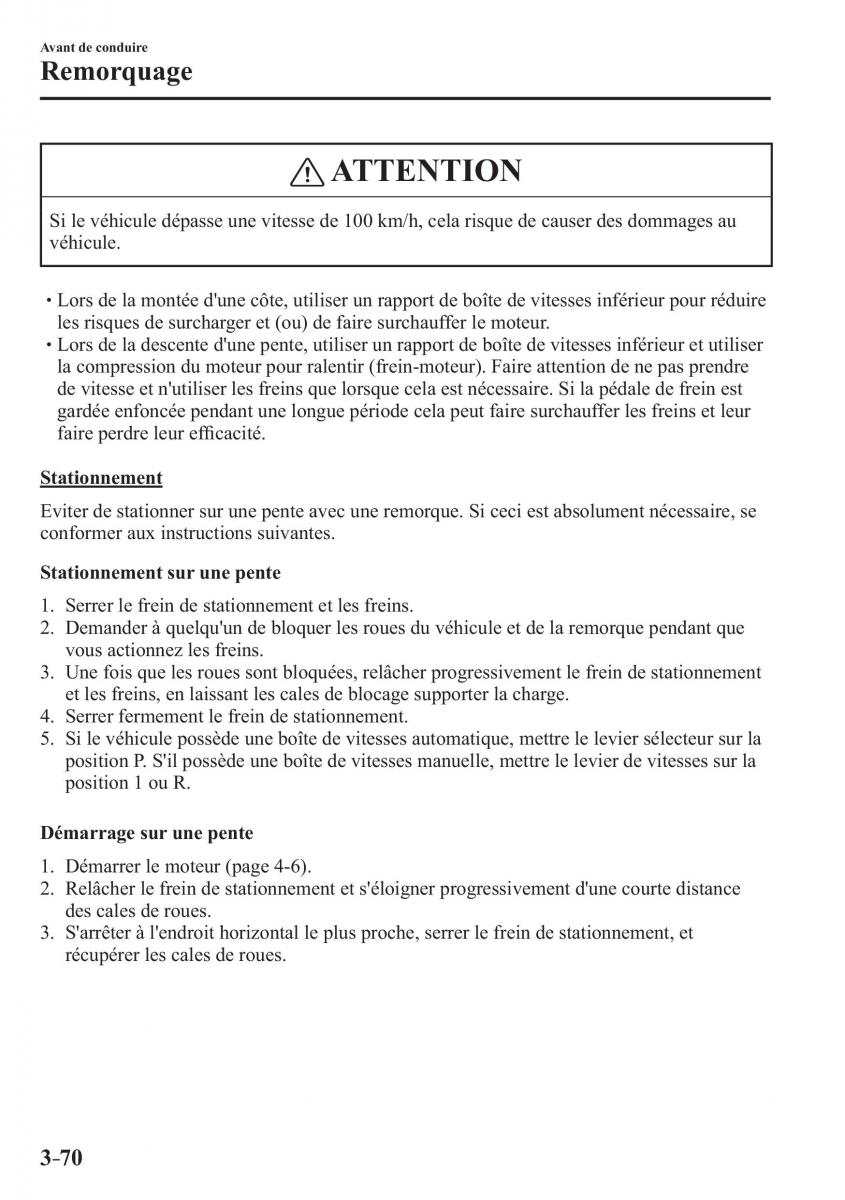 Avant de conduire
Remorquage

ATTENTION

Si le véhicule dépasse une vitesse de 100 km/h, cela risque de causer des dommages au véhicule.

• Lors de la montée d'une côte, utiliser un rapport de boîte de vitesses inférieur pour réduire les risques de surcharger et (ou) de faire surchauffer le moteur.
• Lors de la descente d'une pente, utiliser un rapport de boîte de vitesses inférieur et utiliser la compression du moteur pour ralentir (frein-moteur). Faire attention de ne pas prendre de vitesse et n'utiliser les freins que lorsque cela est nécessaire. Si la pédale de frein est gardée enfoncée pendant une longue période cela peut faire surchauffer les freins et leur faire perdre leur efficacité.

Stationnement

Eviter de stationner sur une pente avec une remorque. Si ceci est absolument nécessaire, se conformer aux instructions suivantes.

Stationnement sur une pente

1. Serrer le frein de stationnement et les freins.
2. Demander à quelqu'un de bloquer les roues du véhicule et de la remorque pendant que vous actionnez les freins.
3. Une fois que les roues sont bloquées, relâcher progressivement le frein de stationnement et les freins, en laissant les cales de blocage supporter la charge.
4. Serrer fermement le frein de stationnement.
5. Si le véhicule possède une boîte de vitesses automatique, mettre le levier sélecteur sur la position P. S'il possède une boîte de vitesses manuelle, mettre le levier de vitesses sur la position 1 ou R.

Démarrage sur une pente

1. Démarrer le moteur (page 4-6).
2. Relâcher le frein de stationnement et s'éloigner progressivement d'une courte distance des cales de roues.
3. S'arrêter à l'endroit horizontal le plus proche, serrer le frein de stationnement, et récupérer les cales de roues.

3-70